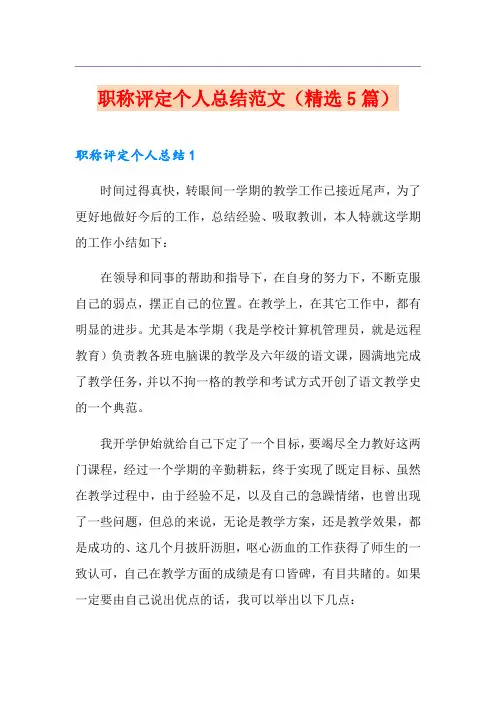 职称评定个人总结范文（精选5篇）

职称评定个人总结1

时间过得真快，转眼间一学期的教学工作已接近尾声，为了更好地做好今后的工作，总结经验、吸取教训，本人特就这学期的工作小结如下：

在领导和同事的帮助和指导下，在自身的努力下，不断克服自己的弱点，摆正自己的位置。在教学上，在其它工作中，都有明显的进步。尤其是本学期（我是学校计算机管理员，就是远程教育）负责教各班电脑课的教学及六年级的语文课，圆满地完成了教学任务，并以不拘一格的教学和考试方式开创了语文教学史的一个典范。

我开学伊始就给自己下定了一个目标，要竭尽全力教好这两门课程，经过一个学期的辛勤耕耘，终于实现了既定目标、虽然在教学过程中，由于经验不足，以及自己的急躁情绪，也曾出现了一些问题，但总的来说，无论是教学方案，还是教学效果，都是成功的、这几个月披肝沥胆，呕心沥血的工作获得了师生的一致认可，自己在教学方面的成绩是有口皆碑，有目共睹的。如果一定要由自己说出优点的话，我可以举出以下几点：